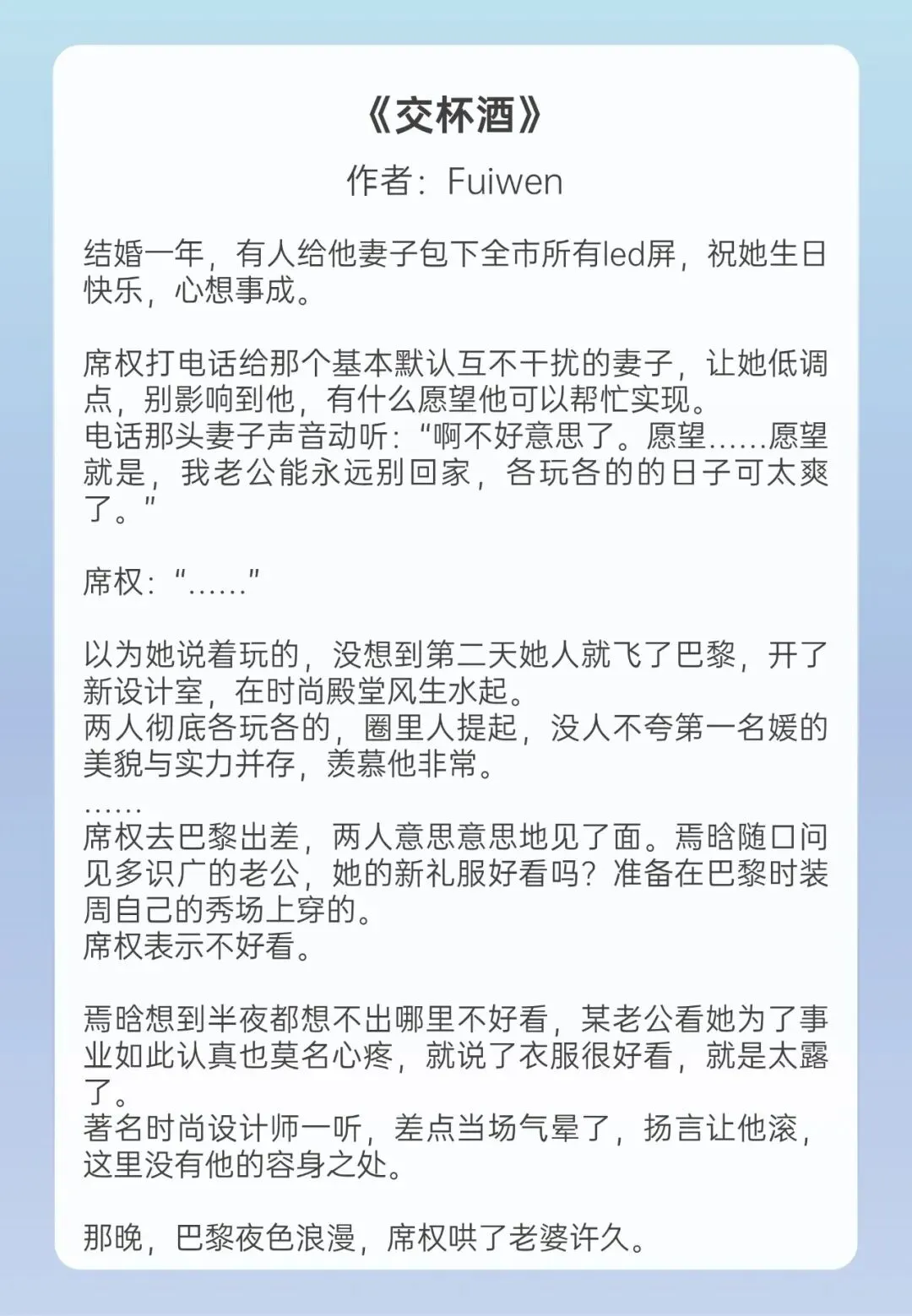 《交杯酒》
作者：Fuiwen

结婚一年，有人给他妻子包下全市所有led屏，祝她生日快乐，心想事成。

席权打电话给那个基本默认互不干扰的妻子，让她低调点，别影响到他，有什么愿望他可以帮忙实现。
电话那头妻子声音动听：“啊不好意思了。愿望……愿望就是，我老公能永远别回家，各玩各的的日子可太爽了。”

席权：“……”

以为她说着玩的，没想到第二天她人就飞了巴黎，开了新设计室，在时尚殿堂风生水起。
两人彻底各玩各的，圈里人提起，没人不夸第一名媛的美貌与实力并存，羡慕他非常。
……
席权去巴黎出差，两人意思意思地见了面。焉晗随口问见多识广的老公，她的新礼服好看吗？准备在巴黎时装周自己的秀场上穿的。
席权表示不好看。

焉晗想到半夜都想不出哪里不好看，某老公看她为了事业如此认真也莫名心疼，就说了衣服很好看，就是太露了。
著名时尚设计师一听，差点当场气晕了，扬言让他滚，这里没有他的容身之处。

那晚，巴黎夜色浪漫，席权哄了老婆许久。